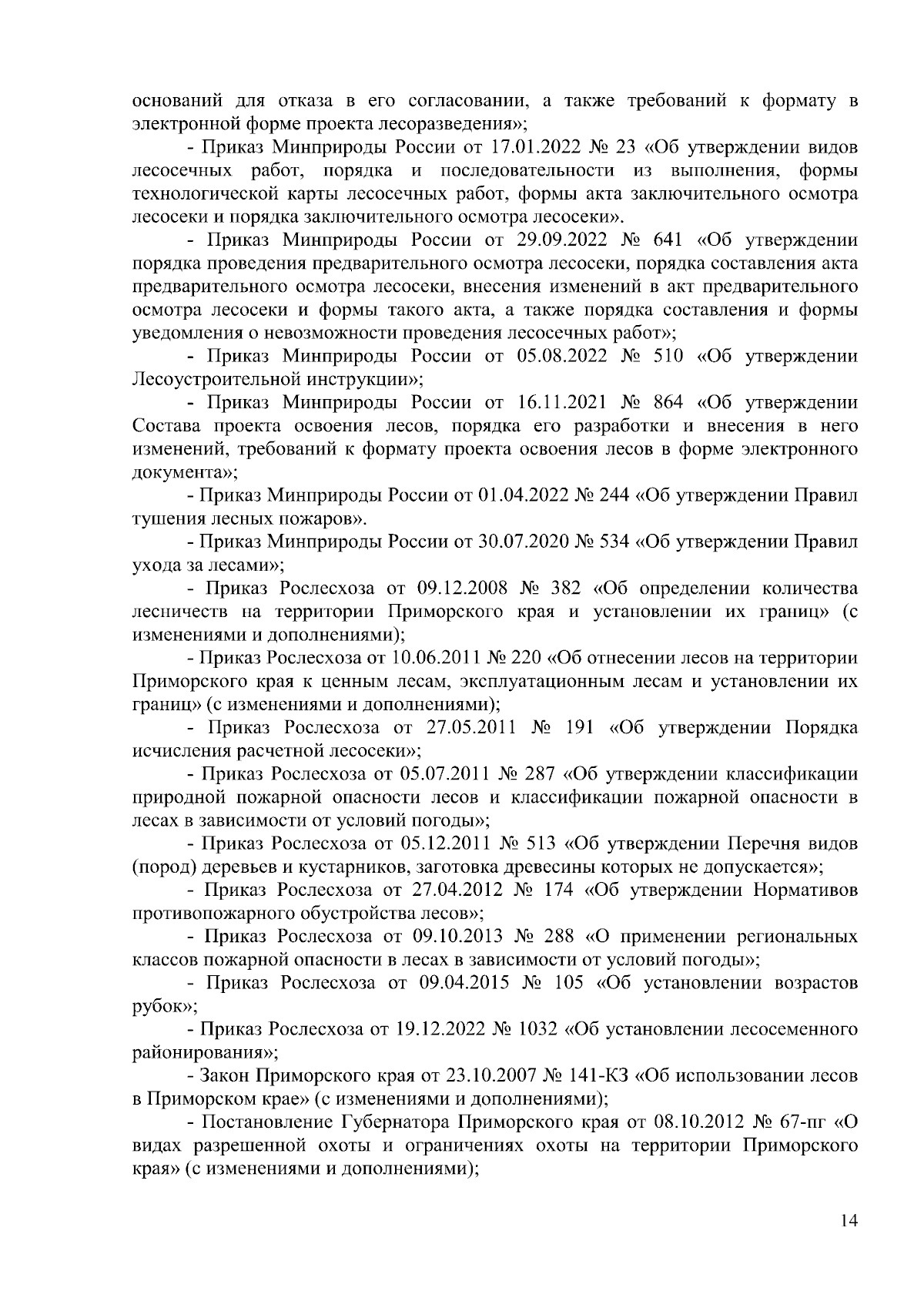 оснований для отказа в его согласовании, а также требований к формату в электронной форме проекта лесоразведения»;

- Приказ Минприроды России от 17.01.2022 № 23 «Об утверждении видов лесосечных работ, порядка и последовательности из выполнения, формы технологической карты лесосечных работ, формы акта заключительного осмотра лесосеки и порядка заключительного осмотра лесосеки».

- Приказ Минприроды России от 29.09.2022 № 641 «Об утверждении порядка проведения предварительного осмотра лесосеки, порядка составления акта предварительного осмотра лесосеки, внесения изменений в акт предварительного осмотра лесосеки и формы такого акта, а также порядка составления и формы уведомления о невозможности проведения лесосечных работ»;

- Приказ Минприроды России от 05.08.2022 № 510 «Об утверждении Лесоустроительной инструкции»;

- Приказ Минприроды России от 16.11.2021 № 864 «Об утверждении Состава проекта освоения лесов, порядка его разработки и внесения в него изменений, требований к формату проекта освоения лесов в форме электронного документа»;

- Приказ Минприроды России от 01.04.2022 № 244 «Об утверждении Правил тушения лесных пожаров».

- Приказ Минприроды России от 30.07.2020 № 534 «Об утверждении Правил ухода за лесами»;

- Приказ Рослесхоза от 09.12.2008 № 382 «Об определении количества лесничеств на территории Приморского края и установлении их границ» (с изменениями и дополнениями);

- Приказ Рослесхоза от 10.06.2011 № 220 «Об отнесении лесов на территории Приморского края к ценным лесам, эксплуатационным лесам и установлении их границ» (с изменениями и дополнениями);

- Приказ Рослесхоза от 27.05.2011 № 191 «Об утверждении Порядка исчисления расчетной лесосеки»;

- Приказ Рослесхоза от 05.07.2011 № 287 «Об утверждении классификации природной пожарной опасности лесов и классификации пожарной опасности в лесах в зависимости от условий погоды»;

- Приказ Рослесхоза от 05.12.2011 № 513 «Об утверждении Перечня видов (пород) деревьев и кустарников, заготовка древесины которых не допускается»;

- Приказ Рослесхоза от 27.04.2012 № 174 «Об утверждении Нормативов противопожарного обустройства лесов»;

- Приказ Рослесхоза от 09.10.2013 № 288 «О применении региональных классов пожарной опасности в лесах в зависимости от условий погоды»;

- Приказ Рослесхоза от 09.04.2015 № 105 «Об установлении возрастов рубок»;

- Приказ Рослесхоза от 19.12.2022 № 1032 «Об установлении лесосеменного районирования»;

- Закон Приморского края от 23.10.2007 № 141-КЗ «Об использовании лесов в Приморском крае» (с изменениями и дополнениями);

- Постановление Губернатора Приморского края от 08.10.2012 № 67-пг «О видах разрешенной охоты и ограничениях охоты на территории Приморского края» (с изменениями и дополнениями);

14